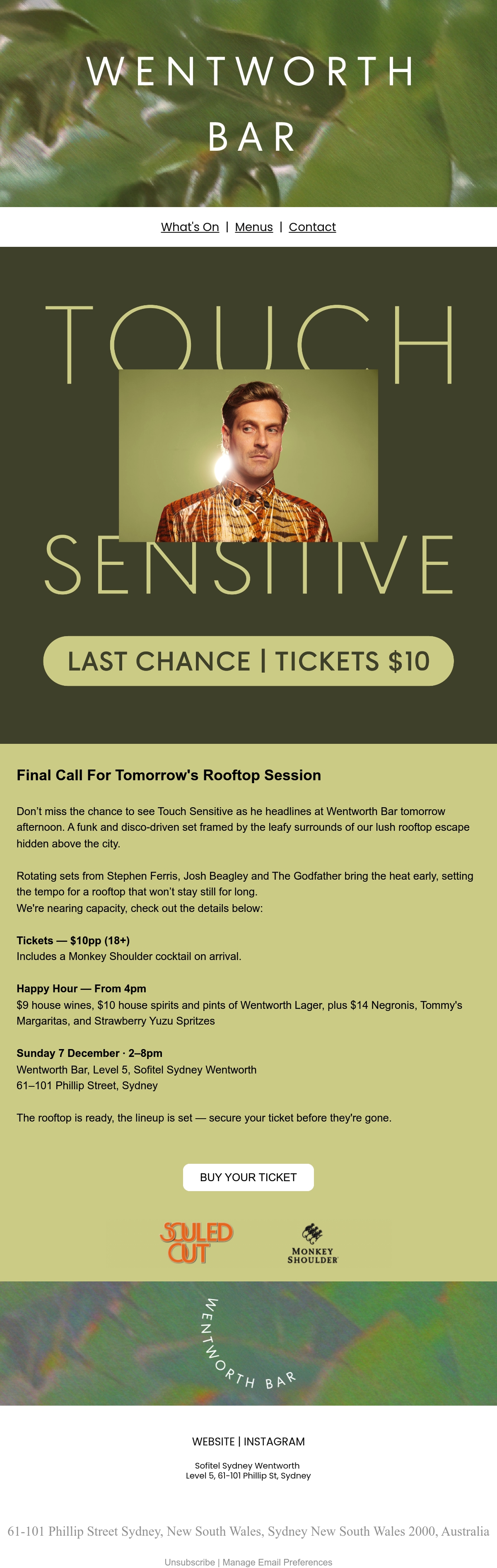 WENTWORTH
BAR

What's On | Menus | Contact

TOUCH
SENSITIVE

LAST CHANCE | TICKETS $10

Final Call For Tomorrow's Rooftop Session

Don't miss the chance to see Touch Sensitive as he headlines at Wentworth Bar tomorrow afternoon. A funk and disco-driven set framed by the leafy surrounds of our lush rooftop escape hidden above the city.

Rotating sets from Stephen Ferris, Josh Beagley and The Godfather bring the heat early, setting the tempo for a rooftop that won't stay still for long.
We're nearing capacity, check out the details below:

Tickets — $10pp (18+)
Includes a Monkey Shoulder cocktail on arrival.

Happy Hour — From 4pm
$9 house wines, $10 house spirits and pints of Wentworth Lager, plus $14 Negronis, Tommy's Margaritas, and Strawberry Yuzu Spritzes

Sunday 7 December · 2–8pm
Wentworth Bar, Level 5, Sofitel Sydney Wentworth
61–101 Phillip Street, Sydney

The rooftop is ready, the lineup is set — secure your ticket before they're gone.

BUY YOUR TICKET

SOULED OUT

MONKEY SHOULDER

WENTWORTH BAR

WEBSITE | INSTAGRAM

Sofitel Sydney Wentworth
Level 5, 61-101 Phillip St, Sydney

61-101 Phillip Street Sydney, New South Wales, Sydney New South Wales 2000, Australia

Unsubscribe | Manage Email Preferences